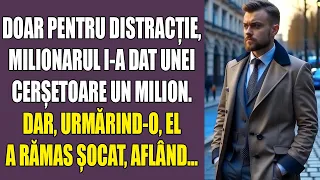 DOAR PENTRU DISTRACȚIE, MILIONARUL I-A DAT UNEI CERȘETOARE UN MILION. DAR, URMĂRIND-O, EL A RĂMAS ȘOCAT, AFLÂND...